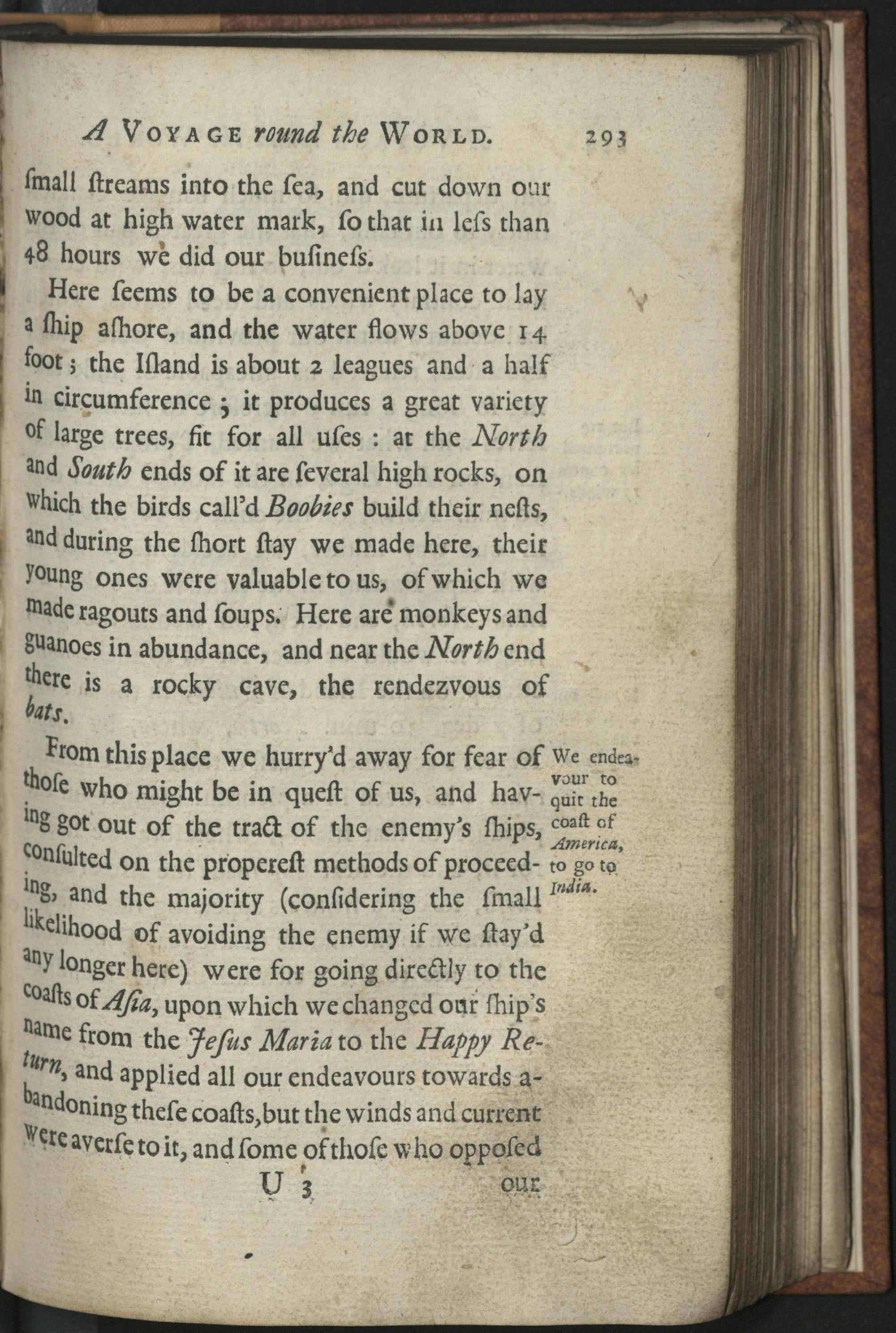 A Voyage round the World. 293

ſmall ſtreams into the ſea, and cut down our wood at high water mark, ſo that in leſs than 48 hours we did our buſineſs.

Here ſeems to be a convenient place to lay a ſhip aſhore, and the water flows above 14 foot; the Iſland is about 2 leagues and a half in circumference; it produces a great variety of large trees, fit for all uſes: at the North and South ends of it are ſeveral high rocks, on which the birds call'd Boobies build their neſts, and during the ſhort ſtay we made here, their young ones were valuable to us, of which we made ragouts and ſoups. Here are monkeys and guanoes in abundance, and near the North end there is a rocky cave, the rendezvous of bats.

From this place we hurry'd away for fear of thoſe who might be in queſt of us, and having got out of the tract of the enemy's ſhips, conſulted on the propereſt methods of proceeding, and the majority (conſidering the ſmall likelihood of avoiding the enemy if we ſtay'd any longer here) were for going directly to the coaſts of Aſia, upon which we changed our ſhip's name from the Jeſus Maria to the Happy Return, and applied all our endeavours towards abandoning theſe coaſts, but the winds and current were averſe to it, and ſome of thoſe who oppoſed

We endeavour to quit the coaſt of America, to go to India.

U 3 our